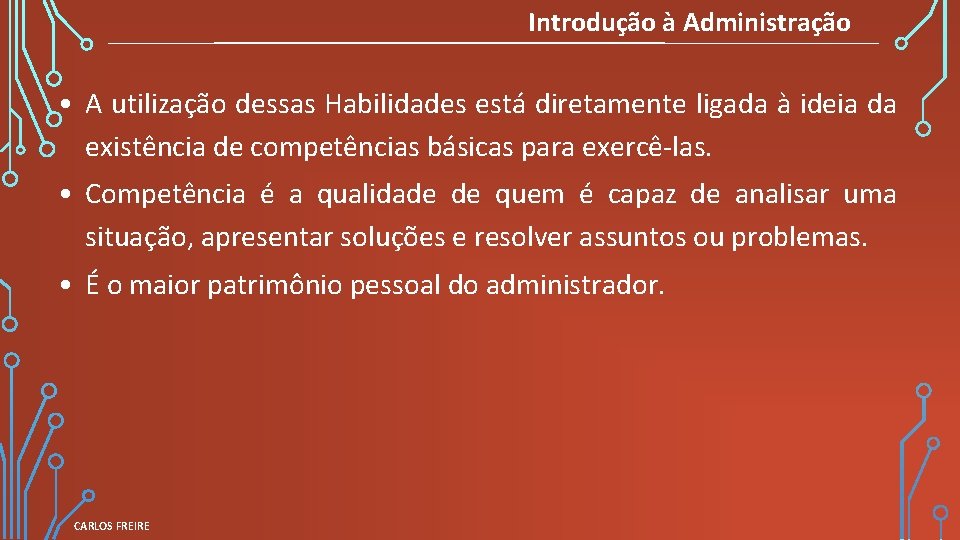 Introdução à Administração

• A utilização dessas Habilidades está diretamente ligada à ideia da existência de competências básicas para exercê-las.

• Competência é a qualidade de quem é capaz de analisar uma situação, apresentar soluções e resolver assuntos ou problemas.

• É o maior patrimônio pessoal do administrador.

CARLOS FREIRE